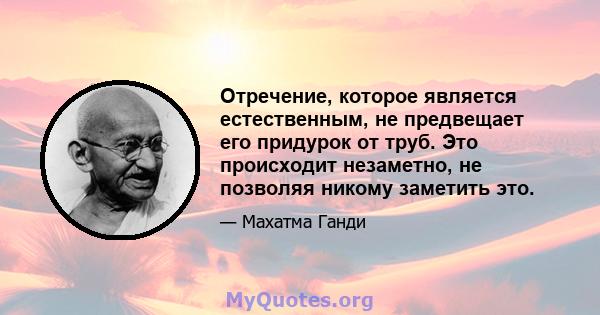 Отречение, которое является естественным, не предвещает его придурок от труб. Это происходит незаметно, не позволяя никому заметить это.

— Махатма Ганди

MyQuotes.org